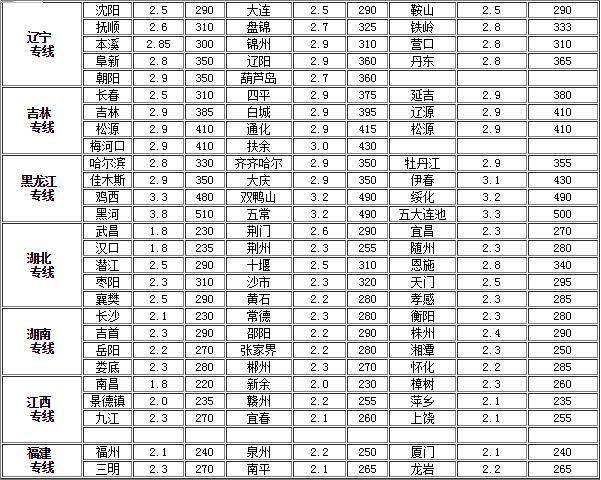 | | | | | | | | | | |
|---|---|---|---|---|---|---|---|---|---|
| 辽宁专线 | 沈阳 | 2.5 | 290 | 大连 | 2.5 | 290 | 鞍山 | 2.5 | 290 |
| | 抚顺 | 2.6 | 310 | 盘锦 | 2.7 | 325 | 铁岭 | 2.8 | 333 |
| | 本溪 | 2.85 | 300 | 锦州 | 2.9 | 310 | 营口 | 2.8 | 310 |
| | 阜新 | 2.8 | 350 | 辽阳 | 2.9 | 360 | 丹东 | 2.8 | 365 |
| | 朝阳 | 2.9 | 350 | 葫芦岛 | 2.7 | 360 | | | |
| 吉林专线 | 长春 | 2.5 | 310 | 四平 | 2.9 | 375 | 延吉 | 2.9 | 380 |
| | 吉林 | 2.9 | 385 | 白城 | 2.9 | 395 | 辽源 | 2.9 | 410 |
| | 松源 | 2.9 | 410 | 通化 | 2.9 | 415 | 松源 | 2.9 | 410 |
| | 梅河口 | 2.9 | 410 | 扶余 | 3.0 | 430 | | | |
| 黑龙江专线 | 哈尔滨 | 2.8 | 330 | 齐齐哈尔 | 2.9 | 350 | 牡丹江 | 2.9 | 355 |
| | 佳木斯 | 2.9 | 350 | 大庆 | 2.9 | 350 | 伊春 | 3.1 | 430 |
| | 鸡西 | 3.3 | 480 | 双鸭山 | 3.2 | 490 | 绥化 | 3.2 | 490 |
| | 黑河 | 3.8 | 510 | 五常 | 3.2 | 490 | 五大连池 | 3.3 | 500 |
| 湖北专线 | 武昌 | 1.8 | 230 | 荆门 | 2.6 | 290 | 宜昌 | 2.3 | 270 |
| | 汉口 | 1.8 | 235 | 荆州 | 2.3 | 255 | 随州 | 2.3 | 280 |
| | 潜江 | 2.5 | 290 | 十堰 | 2.5 | 310 | 恩施 | 2.8 | 340 |
| | 枣阳 | 2.3 | 310 | 沙市 | 2.3 | 320 | 天门 | 2.5 | 295 |
| | 襄樊 | 2.5 | 290 | 黄石 | 2.2 | 280 | 孝感 | 2.3 | 285 |
| 湖南专线 | 长沙 | 2.1 | 230 | 常德 | 2.3 | 280 | 衡阳 | 2.3 | 280 |
| | 吉首 | 2.3 | 290 | 邵阳 | 2.2 | 290 | 株州 | 2.4 | 290 |
| | 岳阳 | 2.2 | 270 | 张家界 | 2.2 | 280 | 湘潭 | 2.3 | 250 |
| | 娄底 | 2.3 | 280 | 郴州 | 2.3 | 270 | 怀化 | 2.2 | 285 |
| 江西专线 | 南昌 | 1.8 | 220 | 新余 | 2.0 | 230 | 樟树 | 2.3 | 260 |
| | 景德镇 | 2.0 | 235 | 赣州 | 2.2 | 255 | 萍乡 | 2.1 | 235 |
| | 九江 | 2.3 | 270 | 宜春 | 2.1 | 260 | 上饶 | 2.1 | 255 |
| | | | | | | | | | |
| 福建专线 | 福州 | 2.1 | 240 | 泉州 | 2.2 | 250 | 厦门 | 2.1 | 240 |
| | 三明 | 2.3 | 270 | 南平 | 2.1 | 265 | 龙岩 | 2.2 | 265 |